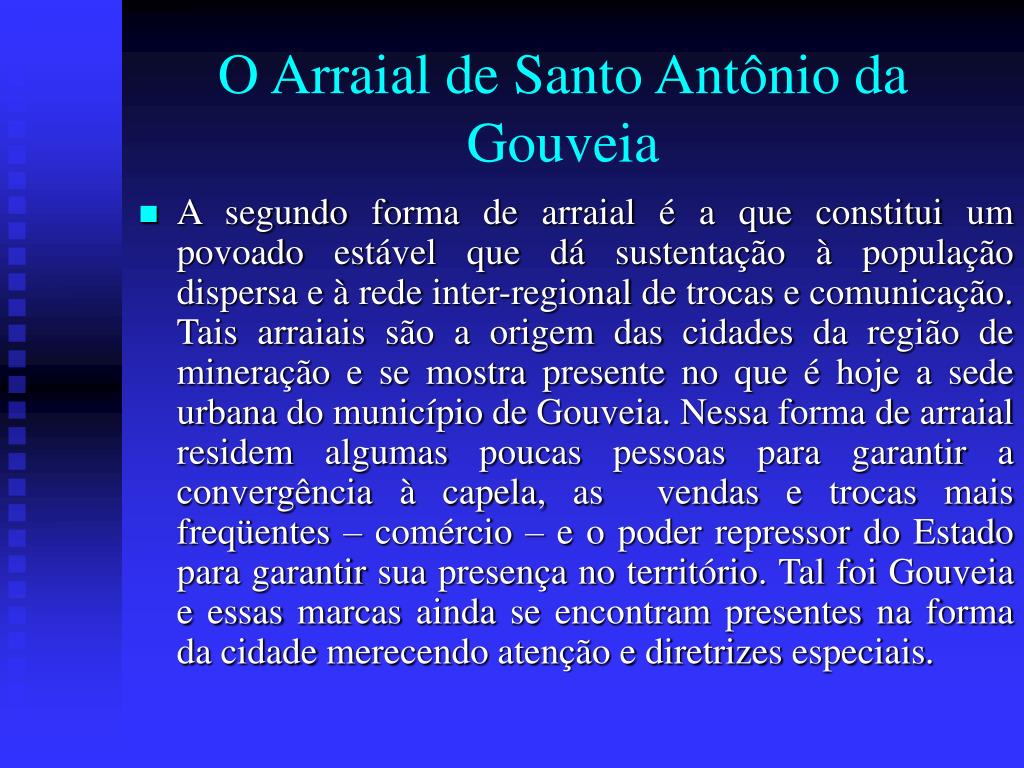 O Arraial de Santo Antônio da Gouveia

A segundo forma de arraial é a que constitui um povoado estável que dá sustentação à população dispersa e à rede inter-regional de trocas e comunicação. Tais arraiais são a origem das cidades da região de mineração e se mostra presente no que é hoje a sede urbana do município de Gouveia. Nessa forma de arraial residem algumas poucas pessoas para garantir a convergência à capela, as vendas e trocas mais freqüentes – comércio – e o poder repressor do Estado para garantir sua presença no território. Tal foi Gouveia e essas marcas ainda se encontram presentes na forma da cidade merecendo atenção e diretrizes especiais.